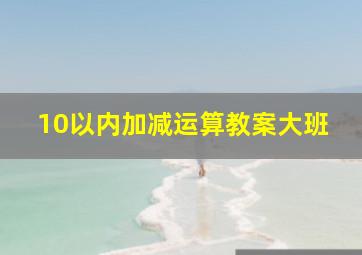 10以内加减运算教案大班